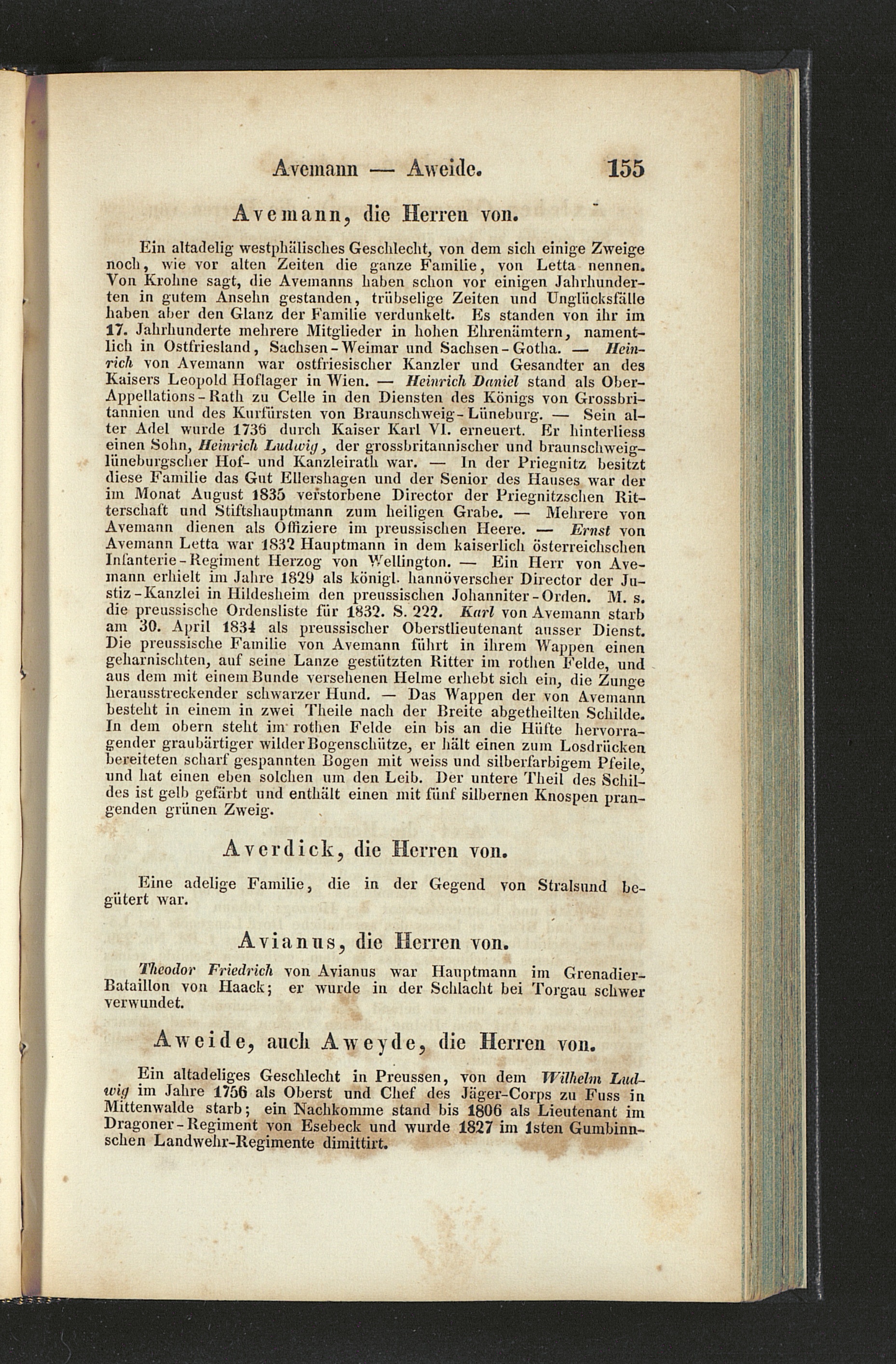 Avemann — Aweide. 155

Avemann, die Herren von.

Ein altadelig westphälisches Geschlecht, von dem sich einige Zweige noch, wie vor alten Zeiten die ganze Familie, von Letta nennen. Von Krohne sagt, die Avemanns haben schon vor einigen Jahrhunderten in gutem Ansehn gestanden, trübselige Zeiten und Unglücksfälle haben aber den Glanz der Familie verdunkelt. Es standen von ihr im 17. Jahrhunderte mehrere Mitglieder in hohen Ehrenämtern, namentlich in Ostfriesland, Sachsen-Weimar und Sachsen-Gotha. — Heinrich von Avemann war ostfriesischer Kanzler und Gesandter an des Kaisers Leopold Hoflager in Wien. — Heinrich Daniel stand als Ober-Appellations-Rath zu Celle in den Diensten des Königs von Grossbritannien und des Kurfürsten von Braunschweig-Lüneburg. — Sein alter Adel wurde 1736 durch Kaiser Karl VI. erneuert. Er hinterliess einen Sohn, Heinrich Ludwig, der grossbritannischer und braunschweig-lüneburgscher Hof- und Kanzleirath war. — In der Priegnitz besitzt diese Familie das Gut Ellershagen und der Senior des Hauses war der im Monat August 1835 verstorbene Director der Priegnitzschen Ritterschaft und Stiftshauptmann zum heiligen Grabe. — Mehrere von Avemann dienen als Offiziere im preussischen Heere. — Ernst von Avemann Letta war 1832 Hauptmann in dem kaiserlich österreichschen Infanterie-Regiment Herzog von Wellington. — Ein Herr von Avemann erhielt im Jahre 1829 als königl. hannöverscher Director der Justiz-Kanzlei in Hildesheim den preussischen Johanniter-Orden. M. s. die preussische Ordensliste für 1832. S. 222. Karl von Avemann starb am 30. April 1834 als preussischer Oberstlieutenant ausser Dienst. Die preussische Familie von Avemann führt in ihrem Wappen einen geharnischten, auf seine Lanze gestützten Ritter im rothen Felde, und aus dem mit einem Bunde versehenen Helme erhebt sich ein, die Zunge herausstreckender schwarzer Hund. — Das Wappen der von Avemann besteht in einem in zwei Theile nach der Breite abgetheilten Schilde. In dem obern steht im rothen Felde ein bis an die Hüfte hervorragender graubärtiger wilder Bogenschütze, er hält einen zum Losdrücken bereiteten scharf gespannten Bogen mit weiss und silberfarbigem Pfeile, und hat einen eben solchen um den Leib. Der untere Theil des Schildes ist gelb gefärbt und enthält einen mit fünf silbernen Knospen prangenden grünen Zweig.

Averdick, die Herren von.

Eine adelige Familie, die in der Gegend von Stralsund begütert war.

Avianus, die Herren von.

Theodor Friedrich von Avianus war Hauptmann im Grenadier-Bataillon von Haack; er wurde in der Schlacht bei Torgau schwer verwundet.

Aweide, auch Aweyde, die Herren von.

Ein altadeliges Geschlecht in Preussen, von dem Wilhelm Ludwig im Jahre 1756 als Oberst und Chef des Jäger-Corps zu Fuss in Mittenwalde starb; ein Nachkomme stand bis 1806 als Lieutenant im Dragoner-Regiment von Esebeck und wurde 1827 im 1sten Gumbinnschen Landwehr-Regimente dimittirt.